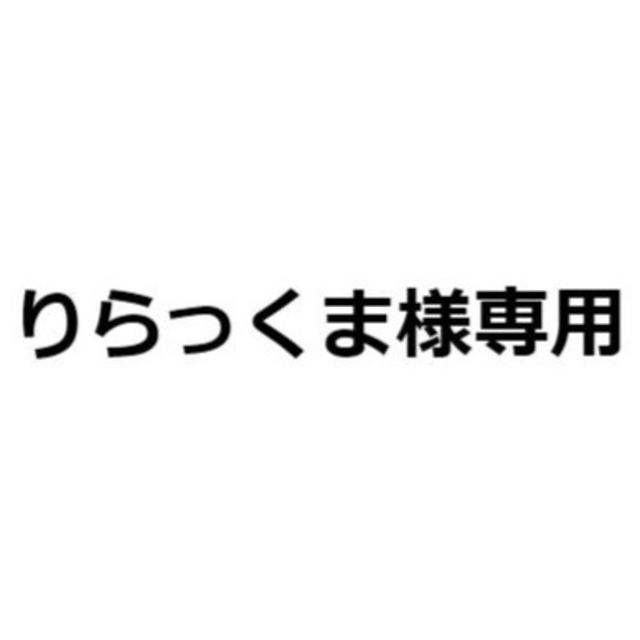 りらっくま様専用